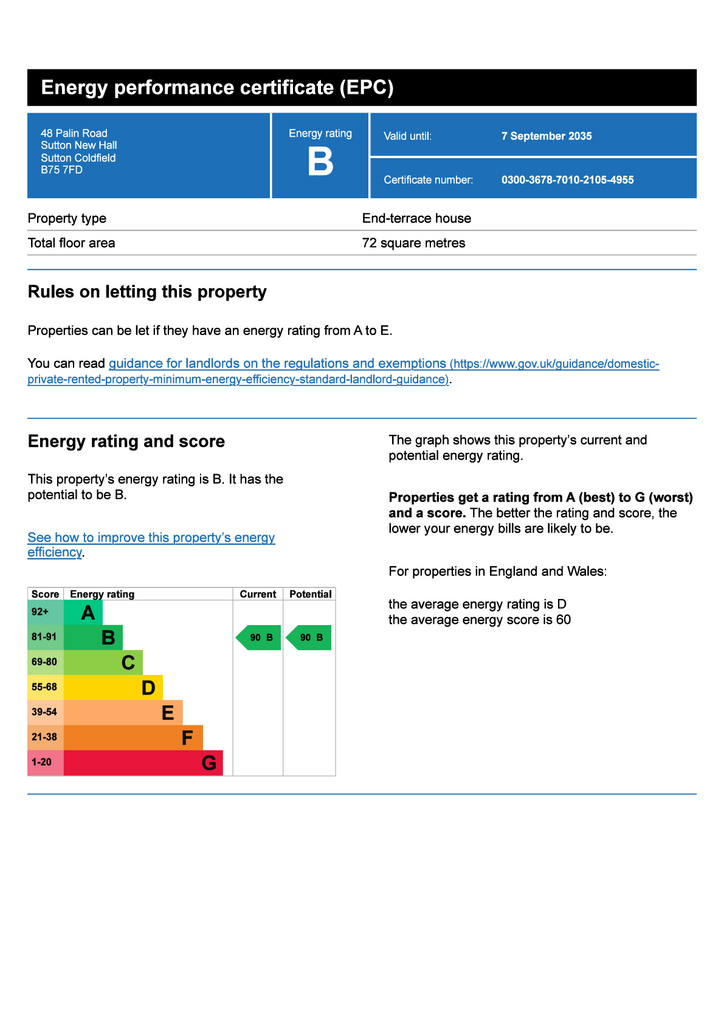 Energy performance certificate (EPC)

48 Palin Road
Sutton New Hall
Sutton Coldfield
B75 7FD

Energy rating
B

Valid until: 7 September 2035

Certificate number: 0300-3678-7010-2105-4955

| Property type | End-terrace house |
|---|---|
| Total floor area | 72 square metres |

Rules on letting this property

Properties can be let if they have an energy rating from A to E.

You can read guidance for landlords on the regulations and exemptions (https://www.gov.uk/guidance/domestic-private-rented-property-minimum-energy-efficiency-standard-landlord-guidance).

Energy rating and score

This property's energy rating is B. It has the potential to be B.

See how to improve this property's energy efficiency.

| Score | Energy rating | Current | Potential |
|---|---|---|---|
| 92+ | A | | |
| 81-91 | B | 90 B | 90 B |
| 69-80 | C | | |
| 55-68 | D | | |
| 39-54 | E | | |
| 21-38 | F | | |
| 1-20 | G | | |

The graph shows this property's current and potential energy rating.

Properties get a rating from A (best) to G (worst) and a score. The better the rating and score, the lower your energy bills are likely to be.

For properties in England and Wales:

the average energy rating is D
the average energy score is 60